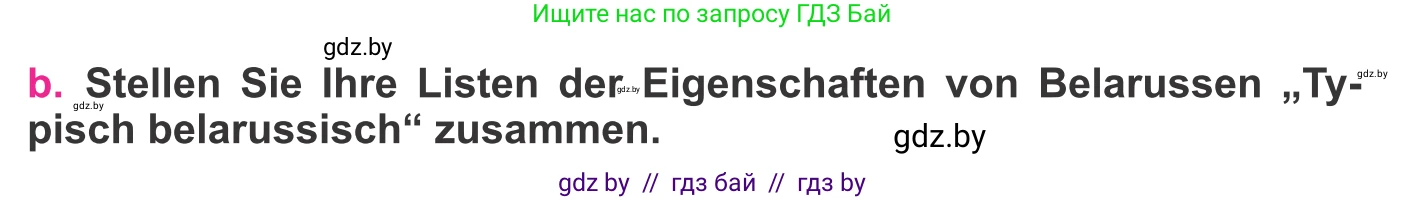 Ищите нас по запросу ГДЗ Бай

gdz.by

b. Stellen Sie Ihre Listen der Eigenschaften von Belarussen „Typisch belarussisch“ zusammen.

gdz.by gdz.by gdz.by

gdz.by

gdz by // гдз бай // гдз by